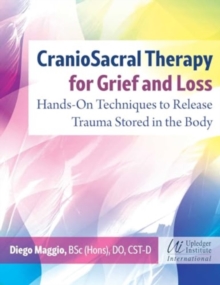 CranioSacral Therapy for Grief and Loss

Hands-On Techniques to Release Trauma Stored in the Body

Diego Maggio, BSc (Hons), DO, CST-D

Ui Upledger Institute International